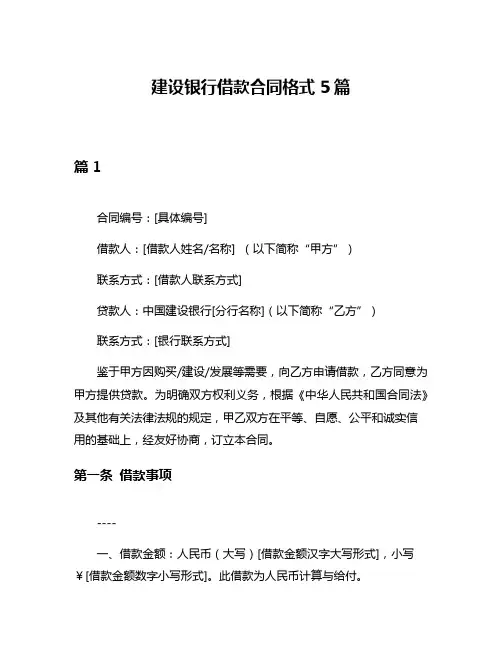 建设银行借款合同格式 5 篇

篇 1

合同编号：[具体编号]

借款人：[借款人姓名/名称]  （以下简称“甲方”）

联系方式：[借款人联系方式]

贷款人：中国建设银行[分行名称]（以下简称“乙方”）

联系方式：[银行联系方式]

鉴于甲方因购买/建设/发展等需要，向乙方申请借款，乙方同意为甲方提供贷款。为明确双方权利义务，根据《中华人民共和国合同法》及其他有关法律法规的规定，甲乙双方在平等、自愿、公平和诚实信用的基础上，经友好协商，订立本合同。

第一条 借款事项

----

一、借款金额：人民币（大写）[借款金额汉字大写形式]，小写￥[借款金额数字小写形式]。此借款为人民币计算与给付。